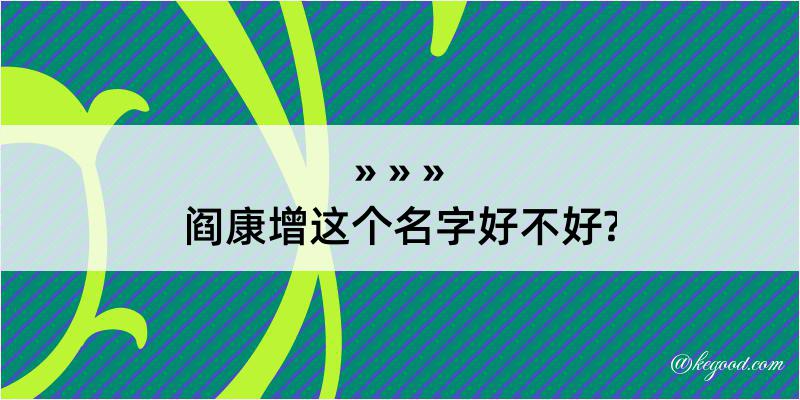 » » »
阎康增这个名字好不好?

@kegood.com